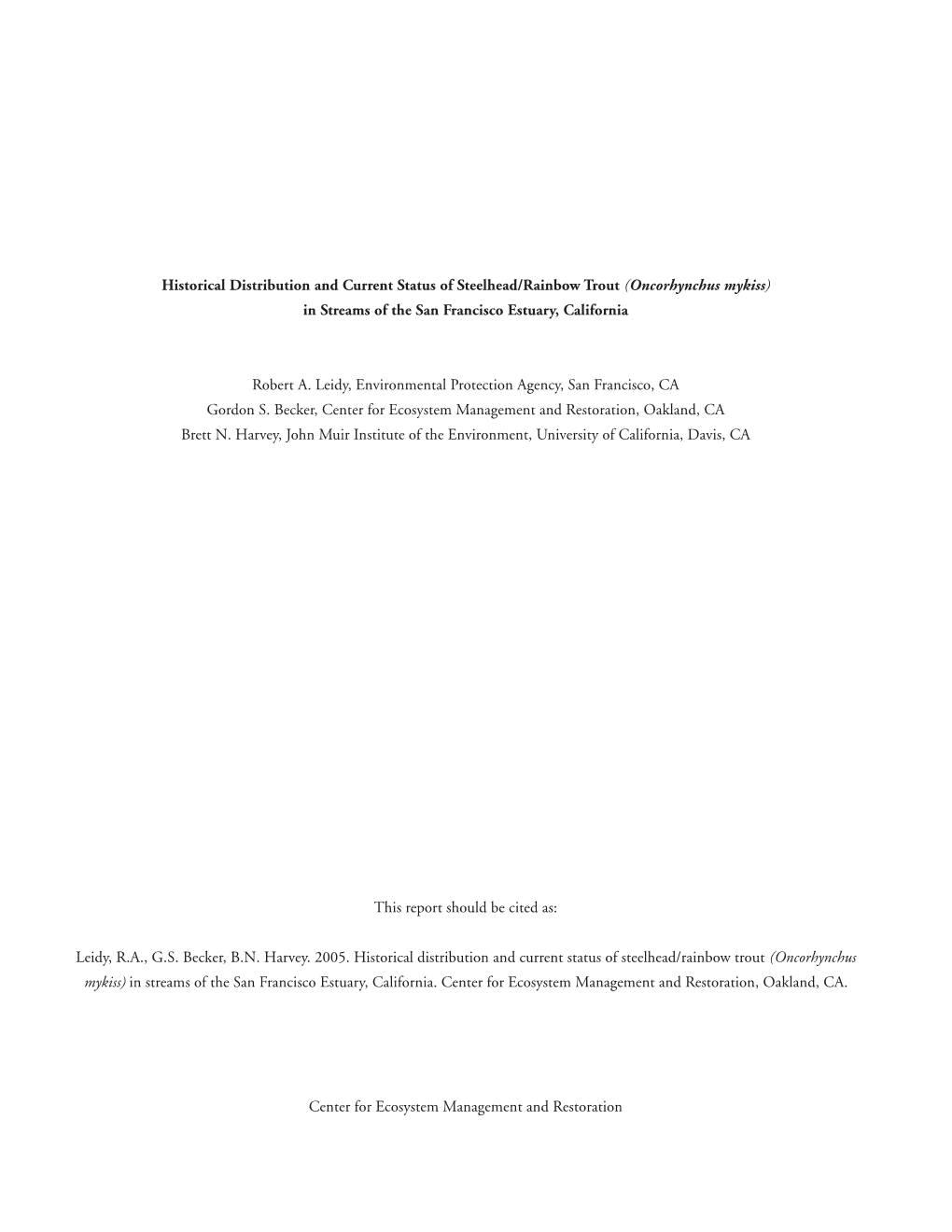 Historical Distribution and Current Status of Steelhead/Rainbow Trout (Oncorhynchus mykiss) in Streams of the San Francisco Estuary, California

Robert A. Leidy, Environmental Protection Agency, San Francisco, CA
Gordon S. Becker, Center for Ecosystem Management and Restoration, Oakland, CA
Brett N. Harvey, John Muir Institute of the Environment, University of California, Davis, CA

This report should be cited as:

Leidy, R.A., G.S. Becker, B.N. Harvey. 2005. Historical distribution and current status of steelhead/rainbow trout (Oncorhynchus mykiss) in streams of the San Francisco Estuary, California. Center for Ecosystem Management and Restoration, Oakland, CA.

Center for Ecosystem Management and Restoration